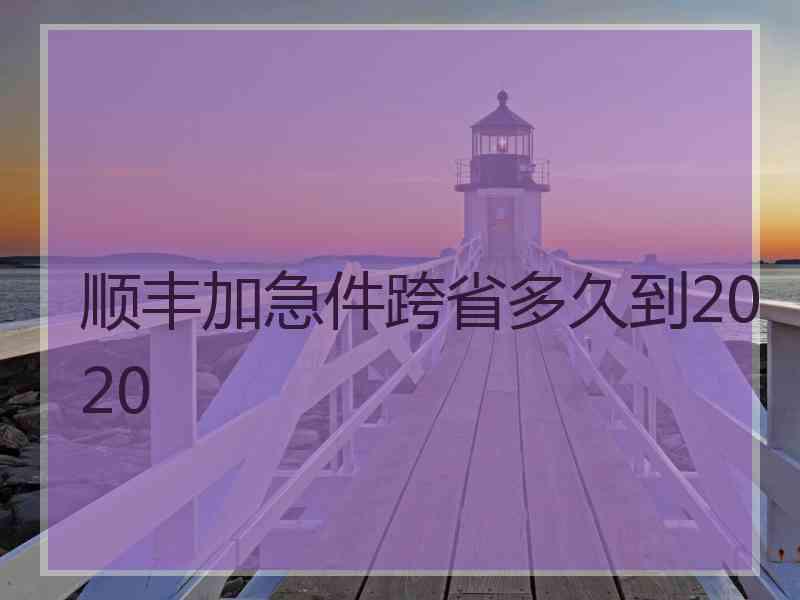 顺丰加急件跨省多久到2020